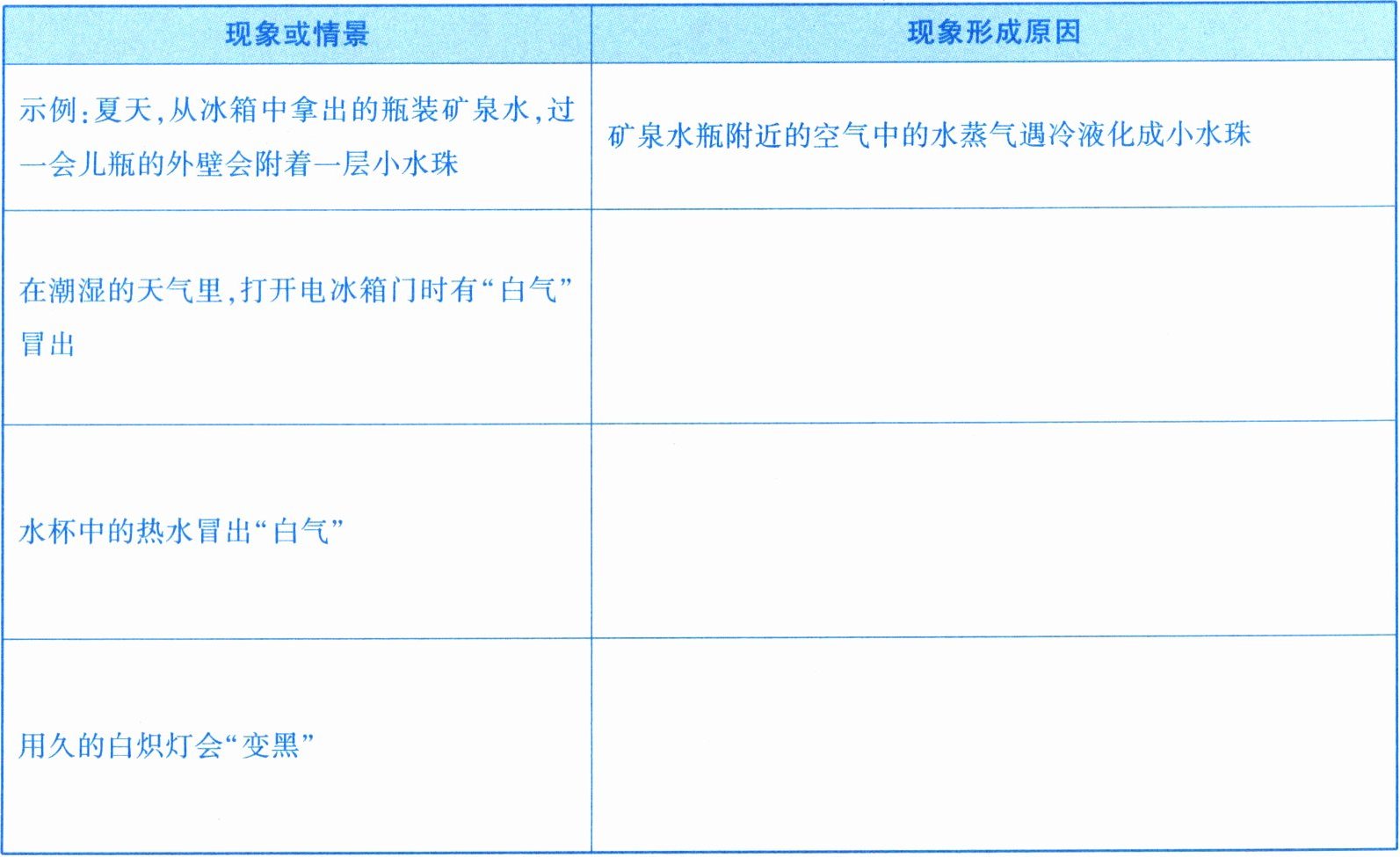 | 现象或情景 | 现象形成原因 |
|---|---|
| 示例：夏天，从冰箱中拿出的瓶装矿泉水，过一会儿瓶的外壁会附着一层小水珠 | 矿泉水瓶附近的空气中的水蒸气遇冷液化成小水珠 |
| 在潮湿的天气里，打开电冰箱门时有“白气”冒出 | |
| 水杯中的热水冒出“白气” | |
| 用久的白炽灯会“变黑” | |